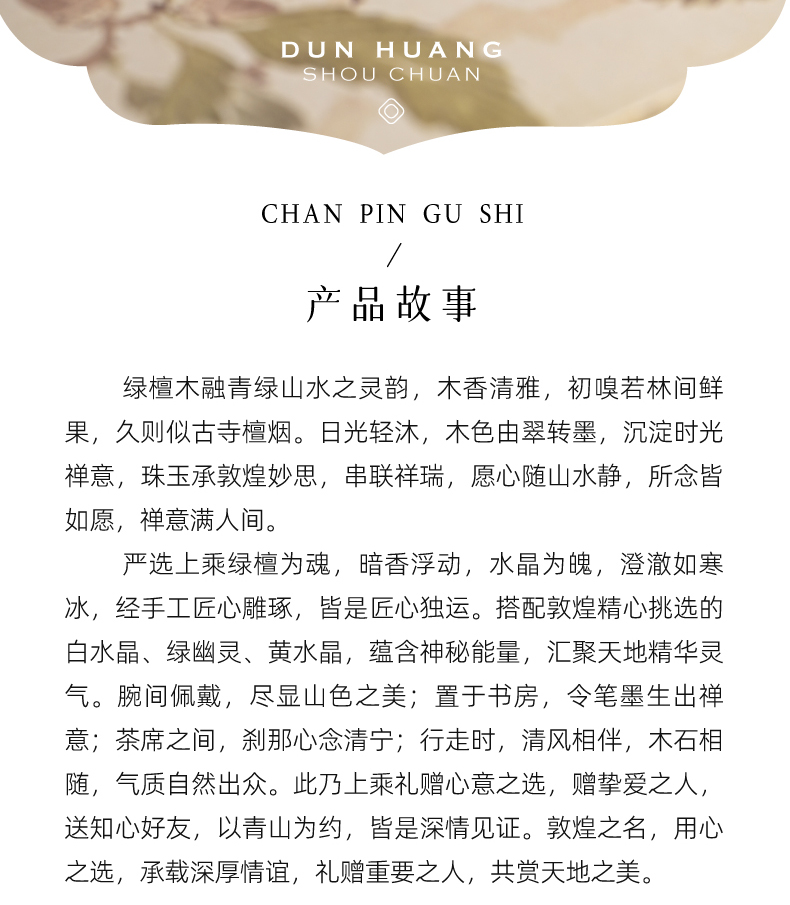 DUN HUANG
SHOU CHUAN

CHAN PIN GU SHI

/

产品故事

绿檀木融青绿山水之灵韵，木香清雅，初嗅若林间鲜果，久则似古寺檀烟。日光轻沐，木色由翠转墨，沉淀时光禅意，珠玉承敦煌妙思，串联祥瑞，愿心随山水静，所念皆如愿，禅意满人间。

严选上乘绿檀为魂，暗香浮动，水晶为魄，澄澈如寒冰，经手工匠心雕琢，皆是匠心独运。搭配敦煌精心挑选的白水晶、绿幽灵、黄水晶，蕴含神秘能量，汇聚天地精华灵气。腕间佩戴，尽显山色之美；置于书房，令笔墨生出禅意；茶席之间，刹那心念清宁；行走时，清风相伴，木石相随，气质自然出众。此乃上乘礼赠心意之选，赠挚爱之人，送知心好友，以青山为约，皆是深情见证。敦煌之名，用心之选，承载深厚情谊，礼赠重要之人，共赏天地之美。